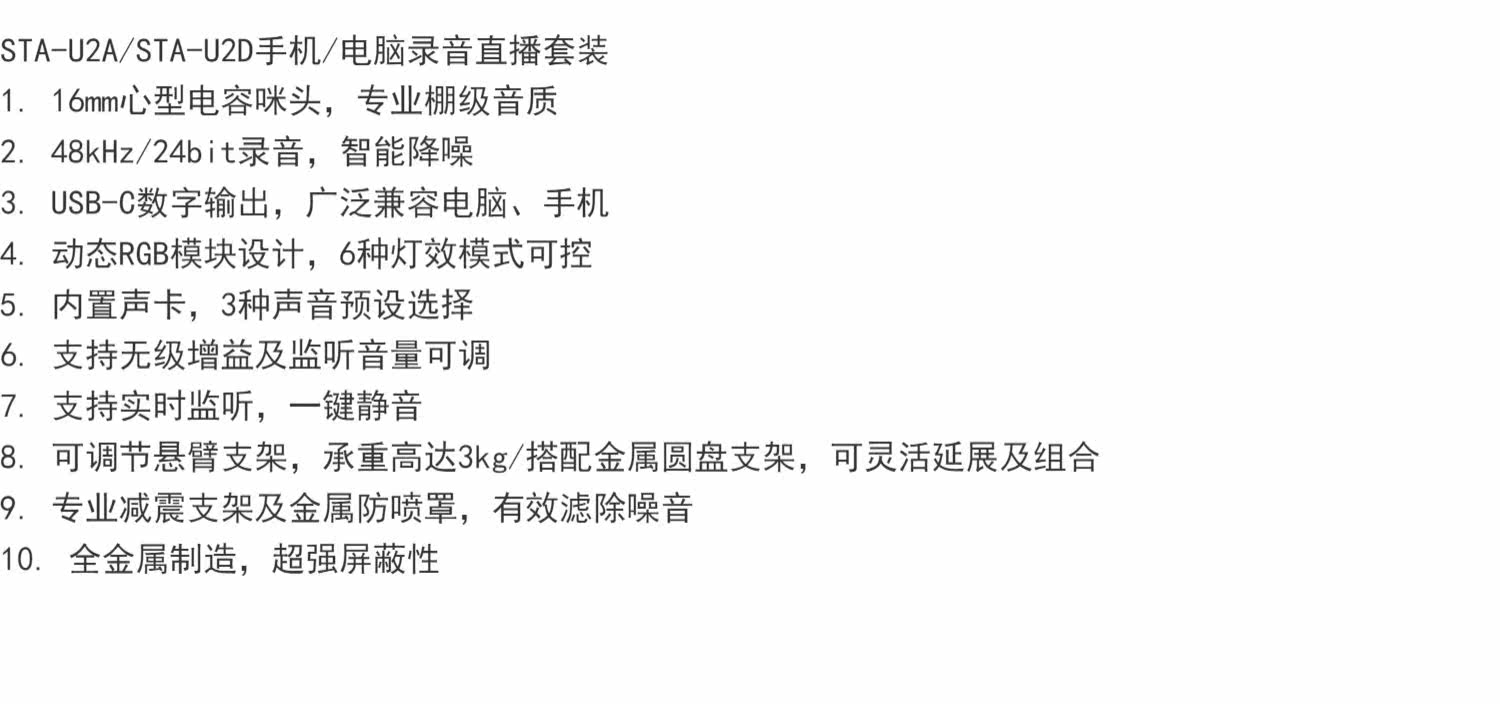 STA-U2A/STA-U2D手机/电脑录音直播套装
1.16mm心型电容咪头，专业棚级音质
2.48kHz/24bit录音，智能降噪
3.USB-C数字输出，广泛兼容电脑、手机
4.动态RGB模块设计，6种灯效模式可控
5.内置声卡，3种声音预设选择
6.支持无级增益及监听音量可调
7.支持实时监听，一键静音
8.可调节悬臂支架，承重高达3kg/搭配金属圆盘支架，可灵活延展及组合
9.专业减震支架及金属防喷罩，有效滤除噪音
10.全金属制造，超强屏蔽性